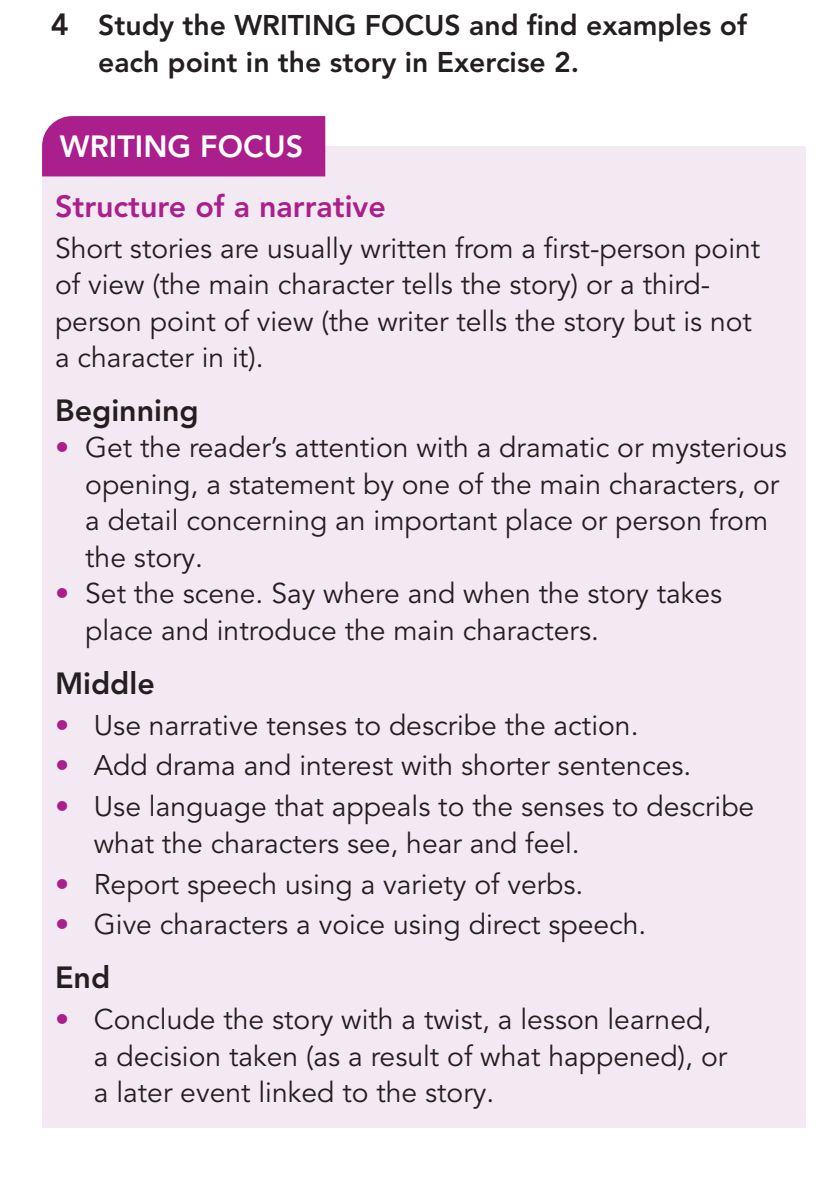 4 Study the WRITING FOCUS and find examples of each point in the story in Exercise 2.

WRITING FOCUS

Structure of a narrative

Short stories are usually written from a first-person point of view (the main character tells the story) or a third-person point of view (the writer tells the story but is not a character in it).

Beginning

• Get the reader's attention with a dramatic or mysterious opening, a statement by one of the main characters, or a detail concerning an important place or person from the story.
• Set the scene. Say where and when the story takes place and introduce the main characters.

Middle

• Use narrative tenses to describe the action.
• Add drama and interest with shorter sentences.
• Use language that appeals to the senses to describe what the characters see, hear and feel.
• Report speech using a variety of verbs.
• Give characters a voice using direct speech.

End

• Conclude the story with a twist, a lesson learned, a decision taken (as a result of what happened), or a later event linked to the story.